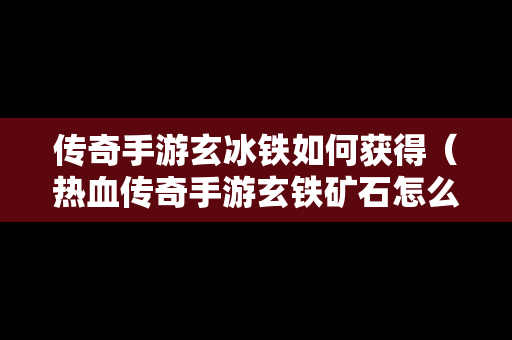 传奇手游玄冰铁如何获得（热血传奇手游玄铁矿石怎么